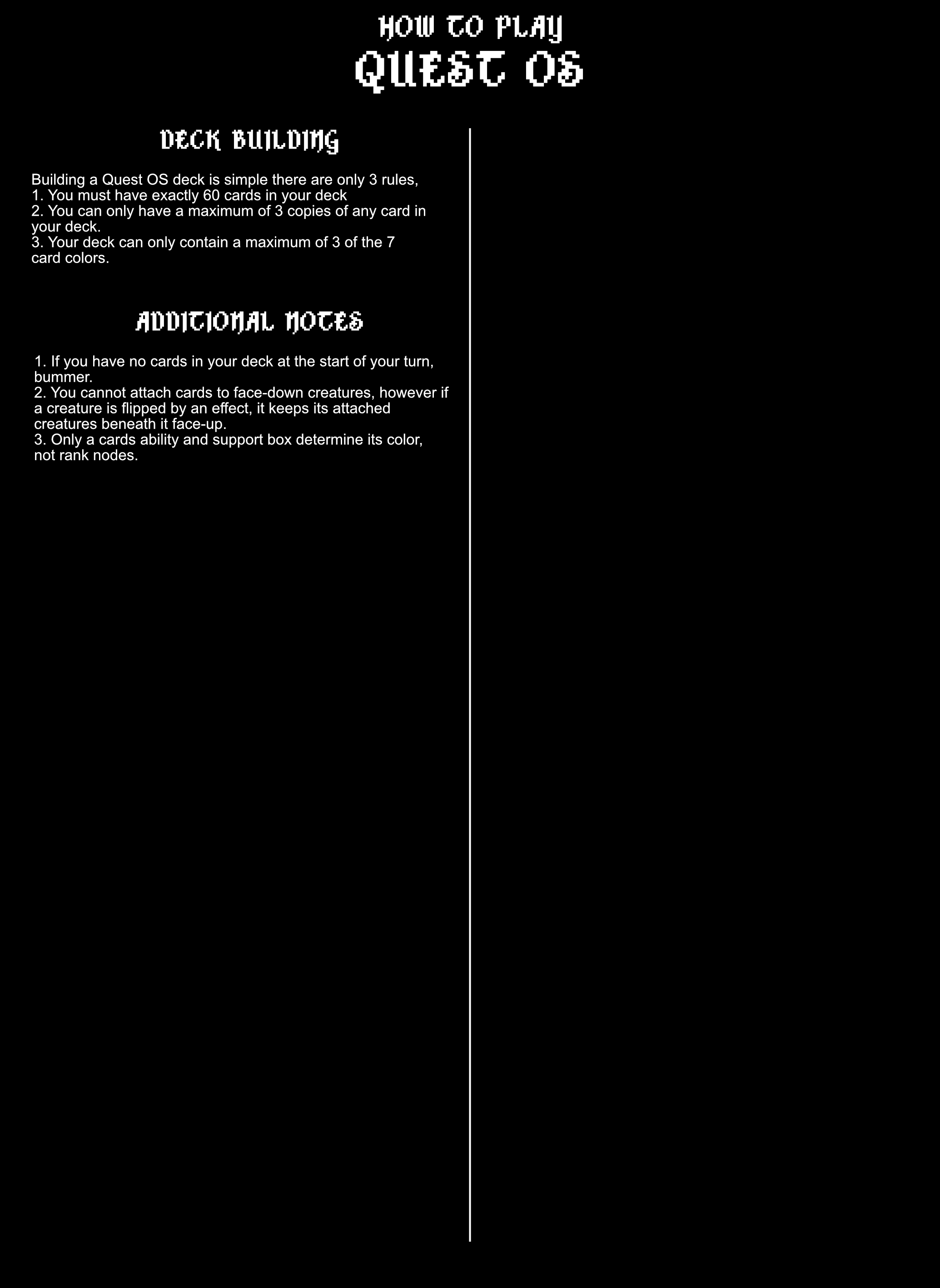 HOW TO PLAY
QUEST OS

DECK BUILDING

Building a Quest OS deck is simple there are only 3 rules,
1. You must have exactly 60 cards in your deck
2. You can only have a maximum of 3 copies of any card in your deck.
3. Your deck can only contain a maximum of 3 of the 7 card colors.

ADDITIONAL NOTES

1. If you have no cards in your deck at the start of your turn, bummer.
2. You cannot attach cards to face-down creatures, however if a creature is flipped by an effect, it keeps its attached creatures beneath it face-up.
3. Only a cards ability and support box determine its color, not rank nodes.